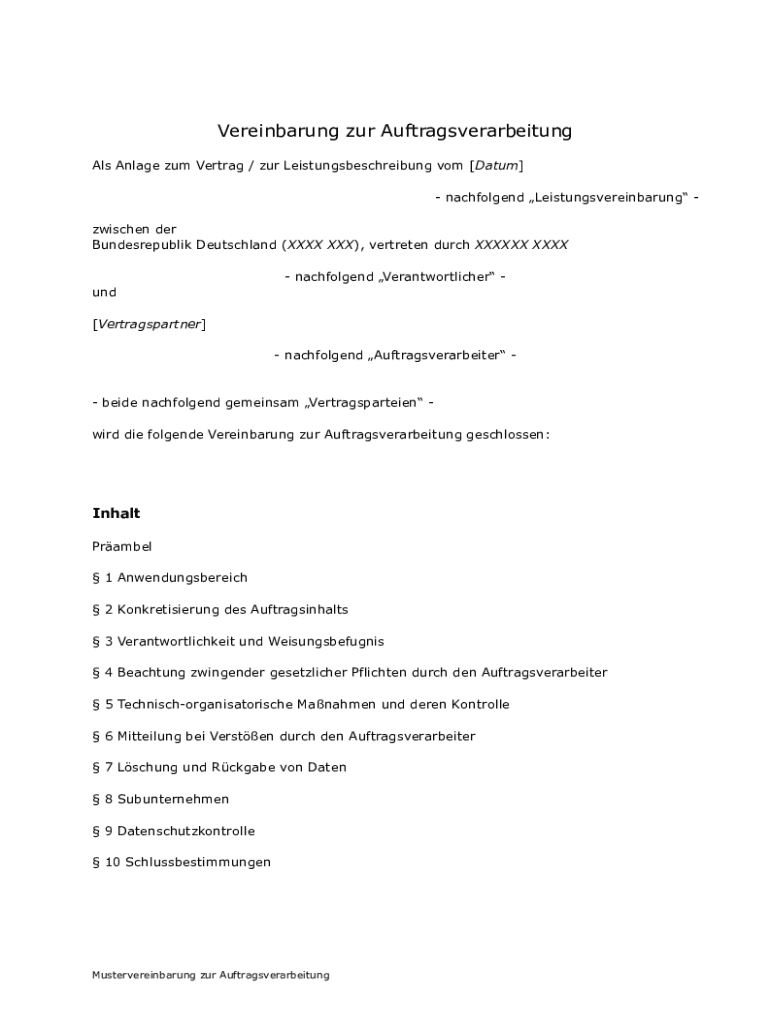 Vereinbarung zur Auftragsverarbeitung

Als Anlage zum Vertrag / zur Leistungsbeschreibung vom [Datum]

- nachfolgend „Leistungsvereinbarung“ -

zwischen der
Bundesrepublik Deutschland (XXXX XXX), vertreten durch XXXXXX XXXX

- nachfolgend „Verantwortlicher“ -

und

[Vertragspartner]

- nachfolgend „Auftragsverarbeiter“ -

- beide nachfolgend gemeinsam „Vertragsparteien“ -

wird die folgende Vereinbarung zur Auftragsverarbeitung geschlossen:

Inhalt

Präambel

§ 1 Anwendungsbereich

§ 2 Konkretisierung des Auftragsinhalts

§ 3 Verantwortlichkeit und Weisungsbefugnis

§ 4 Beachtung zwingender gesetzlicher Pflichten durch den Auftragsverarbeiter

§ 5 Technisch-organisatorische Maßnahmen und deren Kontrolle

§ 6 Mitteilung bei Verstößen durch den Auftragsverarbeiter

§ 7 Löschung und Rückgabe von Daten

§ 8 Subunternehmen

§ 9 Datenschutzkontrolle

§ 10 Schlussbestimmungen

Mustervereinbarung zur Auftragsverarbeitung